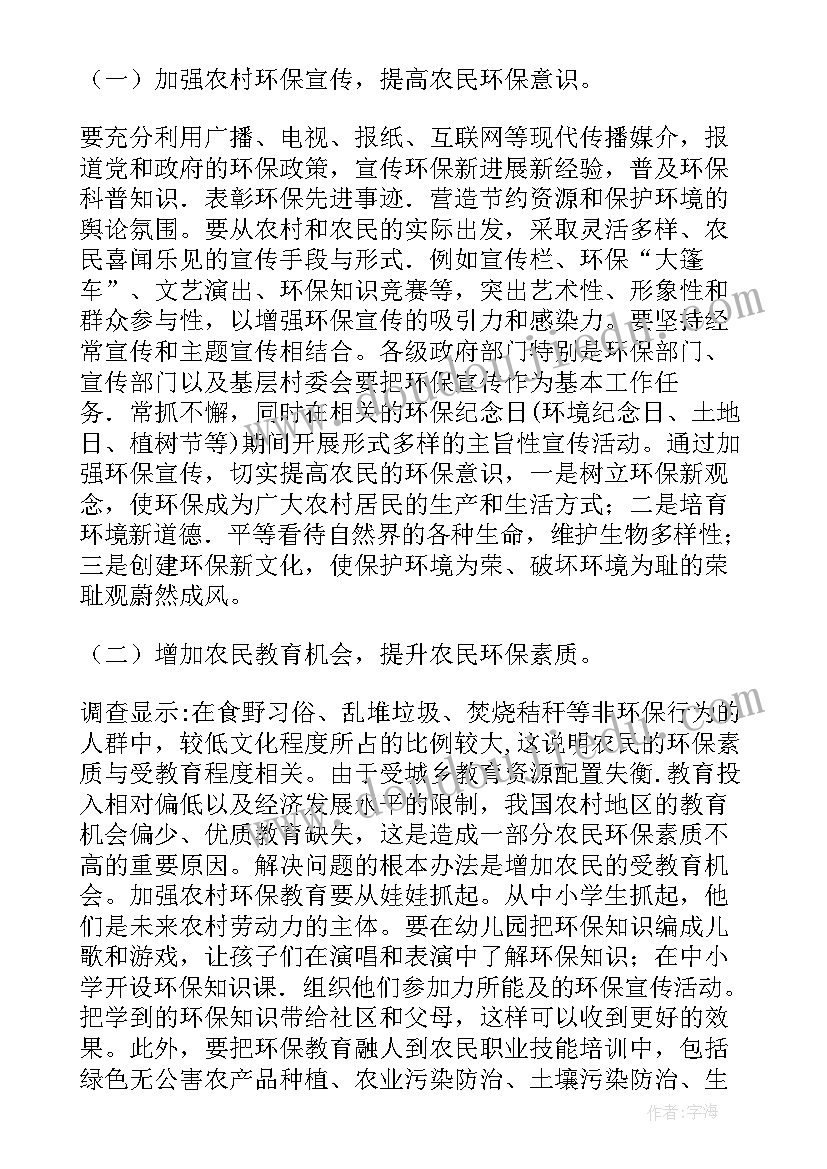 （一）加强农村环保宣传，提高农民环保意识。

要充分利用广播、电视、报纸、互联网等现代传播媒介，报道党和政府的环保政策，宣传环保新进展新经验，普及环保科普知识．表彰环保先进事迹．营造节约资源和保护环境的舆论氛围。要从农村和农民的实际出发，采取灵活多样、农民喜闻乐见的宣传手段与形式．例如宣传栏、环保“大篷车”、文艺演出、环保知识竞赛等，突出艺术性、形象性和群众参与性，以增强环保宣传的吸引力和感染力。要坚持经常宣传和主题宣传相结合。各级政府部门特别是环保部门、宣传部门以及基层村委会要把环保宣传作为基本工作任务．常抓不懈，同时在相关的环保纪念日(环境纪念日、土地日、植树节等)期间开展形式多样的主旨性宣传活动。通过加强环保宣传，切实提高农民的环保意识，一是树立环保新观念，使环保成为广大农村居民的生产和生活方式；二是培育环境新道德．平等看待自然界的各种生命，维护生物多样性；三是创建环保新文化，使保护环境为荣、破坏环境为耻的荣耻观蔚然成风。

（二）增加农民教育机会，提升农民环保素质。

调查显示:在食野习俗、乱堆垃圾、焚烧秸秆等非环保行为的人群中，较低文化程度所占的比例较大,这说明农民的环保素质与受教育程度相关。由于受城乡教育资源配置失衡．教育投入相对偏低以及经济发展水平的限制，我国农村地区的教育机会偏少、优质教育缺失，这是造成一部分农民环保素质不高的重要原因。解决问题的根本办法是增加农民的受教育机会。加强农村环保教育要从娃娃抓起。从中小学生抓起，他们是未来农村劳动力的主体。要在幼儿园把环保知识编成儿歌和游戏，让孩子们在演唱和表演中了解环保知识；在中小学开设环保知识课．组织他们参加力所能及的环保宣传活动。把学到的环保知识带给社区和父母，这样可以收到更好的效果。此外，要把环保教育融人到农民职业技能培训中，包括绿色无公害农产品种植、农业污染防治、土壤污染防治、生

作者：宇海